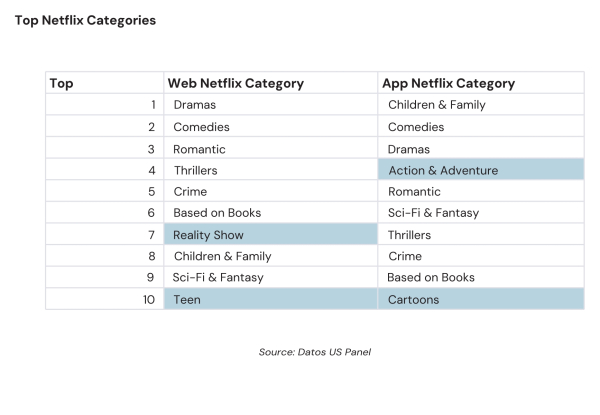 Top Netflix Categories

| Top | Web Netflix Category | App Netflix Category |
|---|---|---|
| 1 | Dramas | Children & Family |
| 2 | Comedies | Comedies |
| 3 | Romantic | Dramas |
| 4 | Thrillers | Action & Adventure |
| 5 | Crime | Romantic |
| 6 | Based on Books | Sci-Fi & Fantasy |
| 7 | Reality Show | Thrillers |
| 8 | Children & Family | Crime |
| 9 | Sci-Fi & Fantasy | Based on Books |
| 10 | Teen | Cartoons |

Source: Datos US Panel